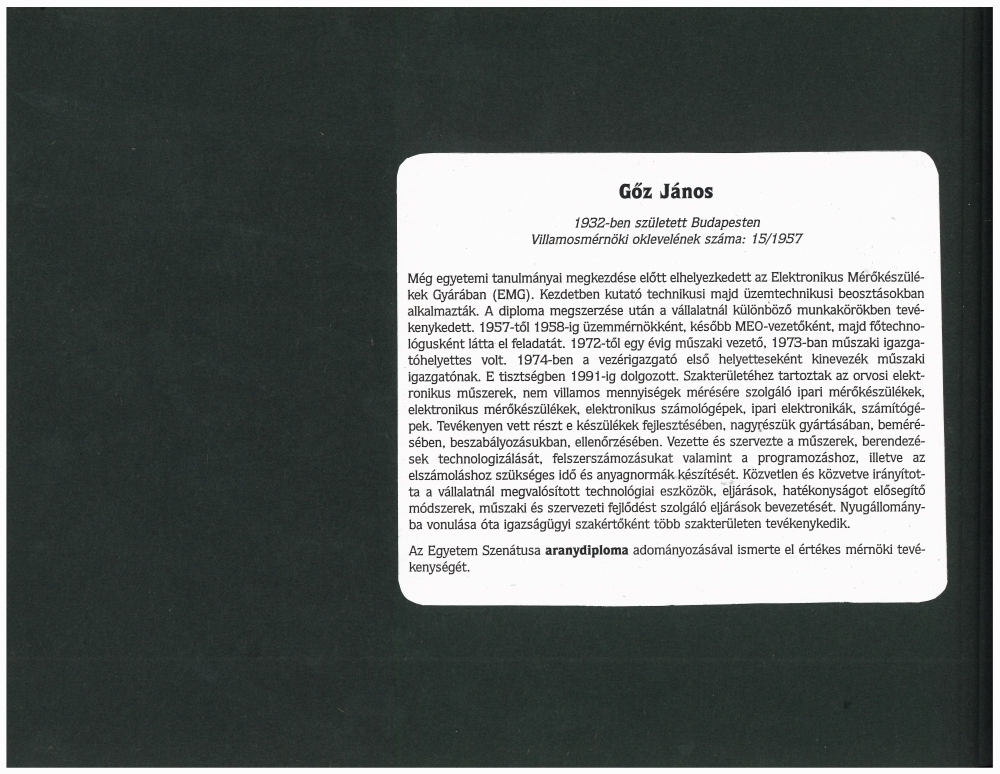 Gőz János

1932-ben született Budapesten
Villamosmérnöki oklevelének száma: 15/1957

Még egyetemi tanulmányai megkezdése előtt elhelyezkedett az Elektronikus Mérőkészülékek Gyárában (EMG). Kezdetben kutató technikusi majd üzemtechnikusi beosztásokban alkalmazták. A diploma megszerzése után a vállalatnál különböző munkakörökben tevékenykedett. 1957-től 1958-ig üzemmérnökként, később MEO-vezetőként, majd főtechnológusként látta el feladatát. 1972-től egy évig műszaki vezető, 1973-ban műszaki igazgatóhelyettes volt. 1974-ben a vezérigazgató első helyetteseként kinevezék műszaki igazgatónak. E tisztségben 1991-ig dolgozott. Szakterületéhez tartoztak az orvosi elektronikus műszerek, nem villamos mennyiségek mérésére szolgáló ipari mérőkészülékek, elektronikus mérőkészülékek, elektronikus számológépek, ipari elektronikák, számítógépek. Tevékenyen vett részt e készülékek fejlesztésében, nagyrészük gyártásában, bemérésében, beszabályozásukban, ellenőrzésében. Vezette és szervezte a műszerek, berendezések technologizálását, felszerszámozásukat valamint a programozáshoz, illetve az elszámoláshoz szükséges idő és anyagnormák készítését. Közvetlen és közvetve irányította a vállalatnál megvalósított technológiai eszközök, eljárások, hatékonyságot elősegítő módszerek, műszaki és szervezeti fejlődést szolgáló eljárások bevezetését. Nyugállományba vonulása óta igazságügyi szakértőként több szakterületen tevékenykedik.

Az Egyetem Szenátusa aranydiploma adományozásával ismerte el értékes mérnöki tevékenységét.